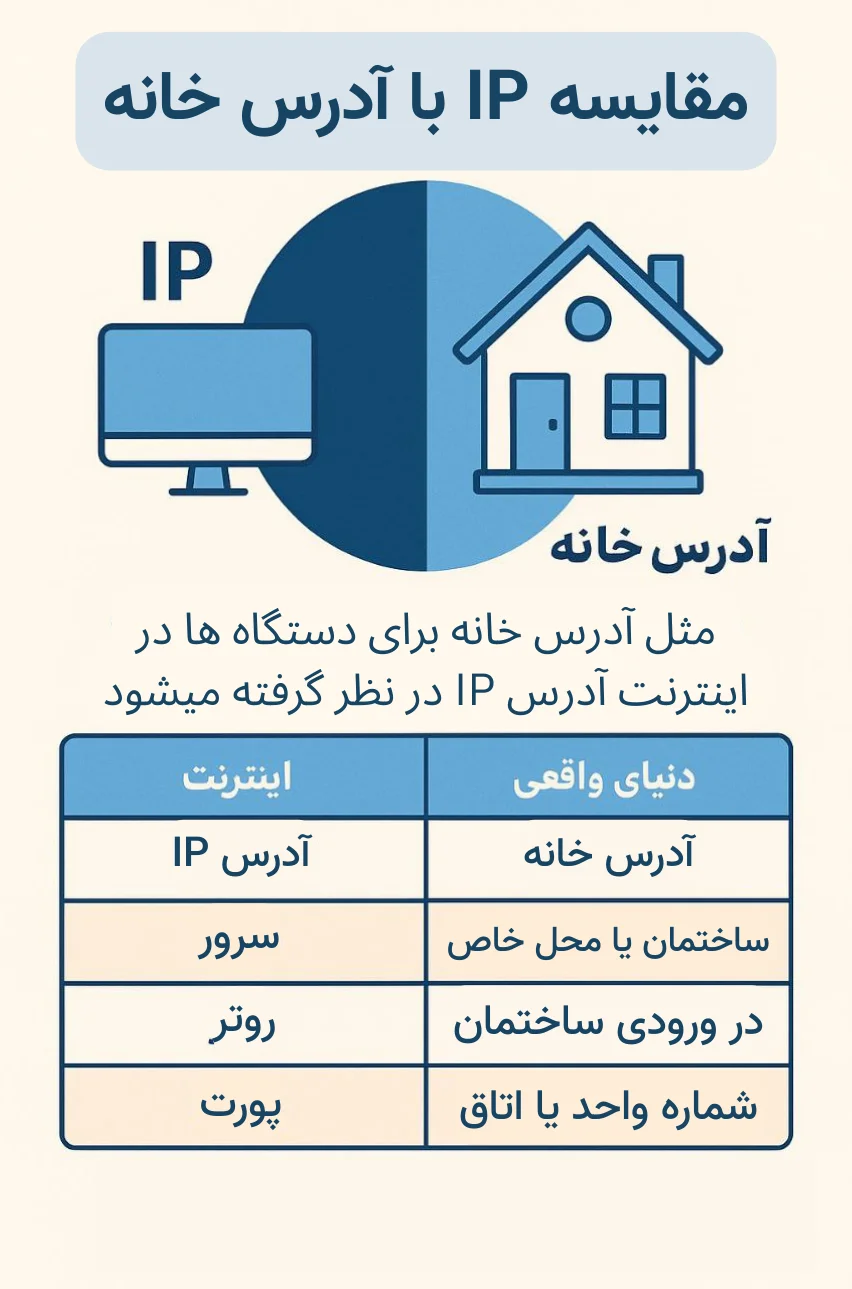 مقایسه IP با آدرس خانه

IP

آدرس خانه

مثل آدرس خانه برای دستگاه ها در اینترنت آدرس IP در نظر گرفته میشود

| دنیای واقعی | اینترنت |
|---|---|
| آدرس خانه | آدرس IP |
| ساختمان یا محل خاص | سرور |
| در ورودی ساختمان | روتر |
| شماره واحد یا اتاق | پورت |